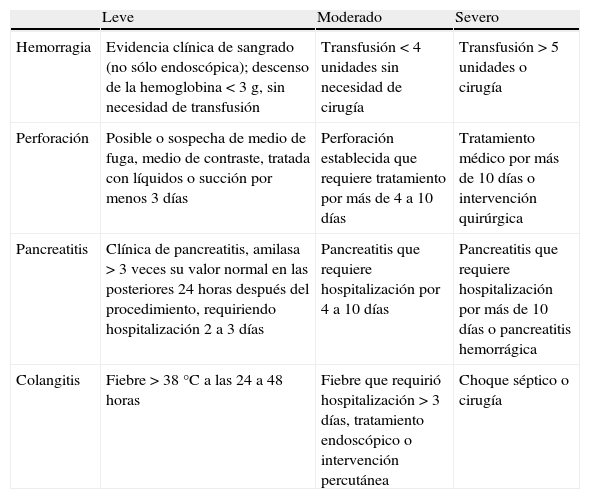 | | Leve | Moderado | Severo |
|---|---|---|---|
| Hemorragia | Evidencia clínica de sangrado (no sólo endoscópica); descenso de la hemoglobina < 3 g, sin necesidad de transfusión | Transfusión < 4 unidades sin necesidad de cirugía | Transfusión > 5 unidades o cirugía |
| Perforación | Posible o sospecha de medio de fuga, medio de contraste, tratada con líquidos o succión por menos 3 días | Perforación establecida que requiere tratamiento por más de 4 a 10 días | Tratamiento médico por más de 10 días o intervención quirúrgica |
| Pancreatitis | Clínica de pancreatitis, amilasa > 3 veces su valor normal en las posteriores 24 horas después del procedimiento, requiriendo hospitalización 2 a 3 días | Pancreatitis que requiere hospitalización por 4 a 10 días | Pancreatitis que requiere hospitalización por más de 10 días o pancreatitis hemorrágica |
| Colangitis | Fiebre > 38 °C a las 24 a 48 horas | Fiebre que requirió hospitalización > 3 días, tratamiento endoscópico o intervención percutánea | Choque séptico o cirugía |